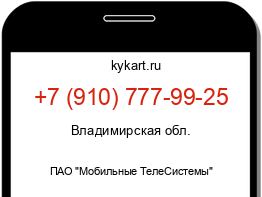 kykart.ru

+7 (910) 777-99-25

Владимирская обл.

ПАО "Мобильные ТелеСистемы"